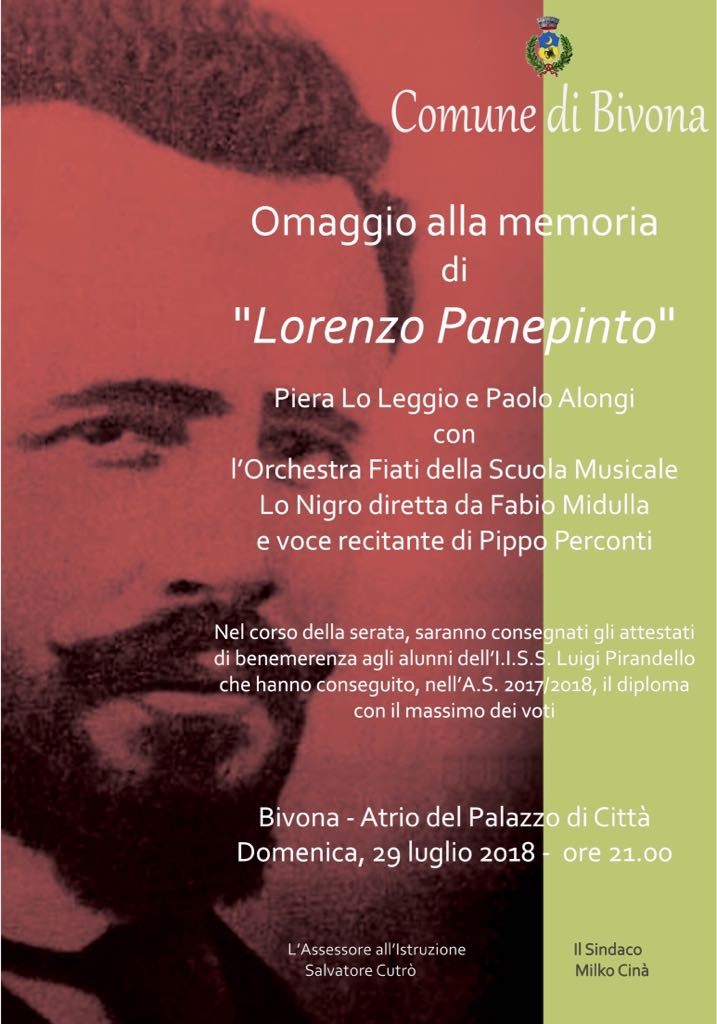 Comune di Bivona

Omaggio alla memoria di "Lorenzo Panepinto"

Piera Lo Leggio e Paolo Alongi con l'Orchestra Fiati della Scuola Musicale Lo Nigro diretta da Fabio Midulla e voce recitante di Pippo Perconti

Nel corso della serata, saranno consegnati gli attestati di benemerenza agli alunni dell'I.I.S.S. Luigi Pirandello che hanno conseguito, nell'A.S. 2017/2018, il diploma con il massimo dei voti

Bivona - Atrio del Palazzo di Città
Domenica, 29 luglio 2018 - ore 21.00

L'Assessore all'Istruzione
Salvatore Cutrò

Il Sindaco
Milko Cinà